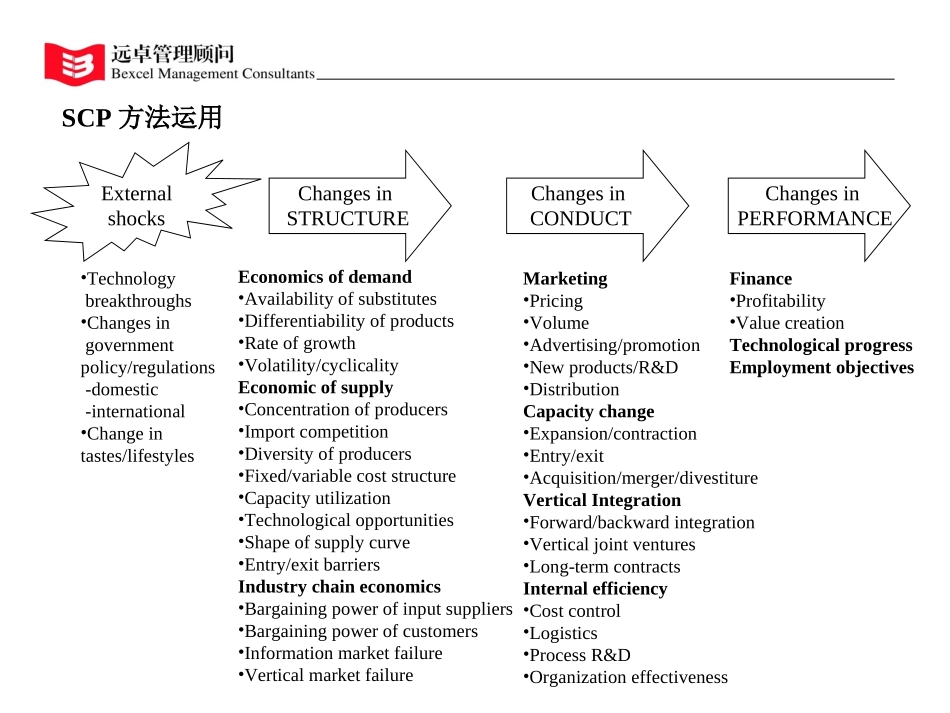 远卓管理顾问
Bexcel Management Consultants

SCP 方法运用

External shocks

Changes in STRUCTURE

Changes in CONDUCT

Changes in PERFORMANCE

•Technology breakthroughs
•Changes in government policy/regulations
-domestic
-international
•Change in tastes/lifestyles

Economics of demand
•Availability of substitutes
•Differentiability of products
•Rate of growth
•Volatility/cyclicality
Economic of supply
•Concentration of producers
•Import competition
•Diversity of producers
•Fixed/variable cost structure
•Capacity utilization
•Technological opportunities
•Shape of supply curve
•Entry/exit barriers
Industry chain economics
•Bargaining power of input suppliers
•Bargaining power of customers
•Information market failure
•Vertical market failure

Marketing
•Pricing
•Volume
•Advertising/promotion
•New products/R&D
•Distribution
Capacity change
•Expansion/contraction
•Entry/exit
•Acquisition/merger/divestiture
Vertical Integration
•Forward/backward integration
•Vertical joint ventures
•Long-term contracts
Internal efficiency
•Cost control
•Logistics
•Process R&D
•Organization effectiveness

Finance
•Profitability
•Value creation
Technological progress
Employment objectives